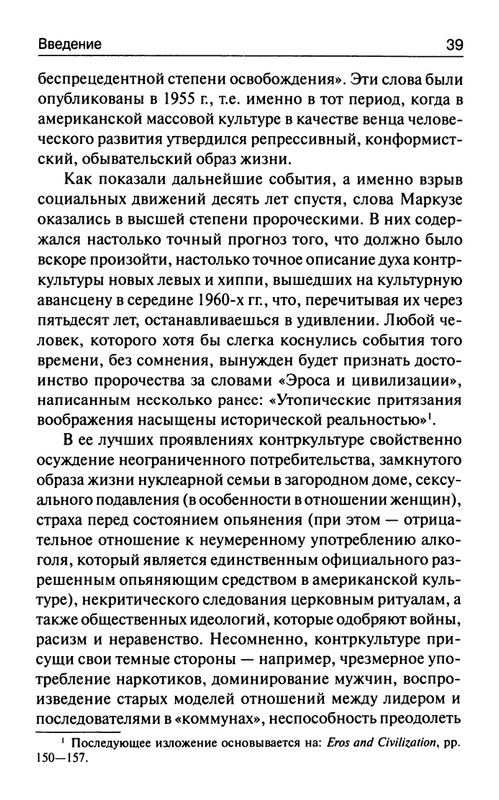 Введение

39

беспрецедентной степени освобождения». Эти слова были опубликованы в 1955 г., т.е. именно в тот период, когда в американской массовой культуре в качестве венца человеческого развития утвердился репрессивный, конформистский, обывательский образ жизни.

Как показали дальнейшие события, а именно взрыв социальных движений десять лет спустя, слова Маркузе оказались в высшей степени пророческими. В них содержался настолько точный прогноз того, что должно было вскоре произойти, настолько точное описание духа контркультуры новых левых и хиппи, вышедших на культурную авансцену в середине 1960-х гг., что, перечитывая их через пятьдесят лет, останавливаешься в удивлении. Любой человек, которого хотя бы слегка коснулись события того времени, без сомнения, вынужден будет признать достоинство пророчества за словами «Эроса и цивилизации», написанным несколько ранее: «Утопические притязания воображения насыщены исторической реальностью»$^1$.

В ее лучших проявлениях контркультуре свойственно осуждение неограниченного потребительства, замкнутого образа жизни нуклеарной семьи в загородном доме, сексуального подавления (в особенности в отношении женщин), страха перед состоянием опьянения (при этом — отрицательное отношение к неумеренному употреблению алкоголя, который является единственным официального разрешенным опьяняющим средством в американской культуре), некритического следования церковным ритуалам, а также общественных идеологий, которые одобряют войны, расизм и неравенство. Несомненно, контркультуре присущи свои темные стороны — например, чрезмерное употребление наркотиков, доминирование мужчин, воспроизведение старых моделей отношений между лидером и последователями в «коммунах», неспособность преодолеть

$^1$ Последующее изложение основывается на: Eros and Civilization, pp. 150—157.